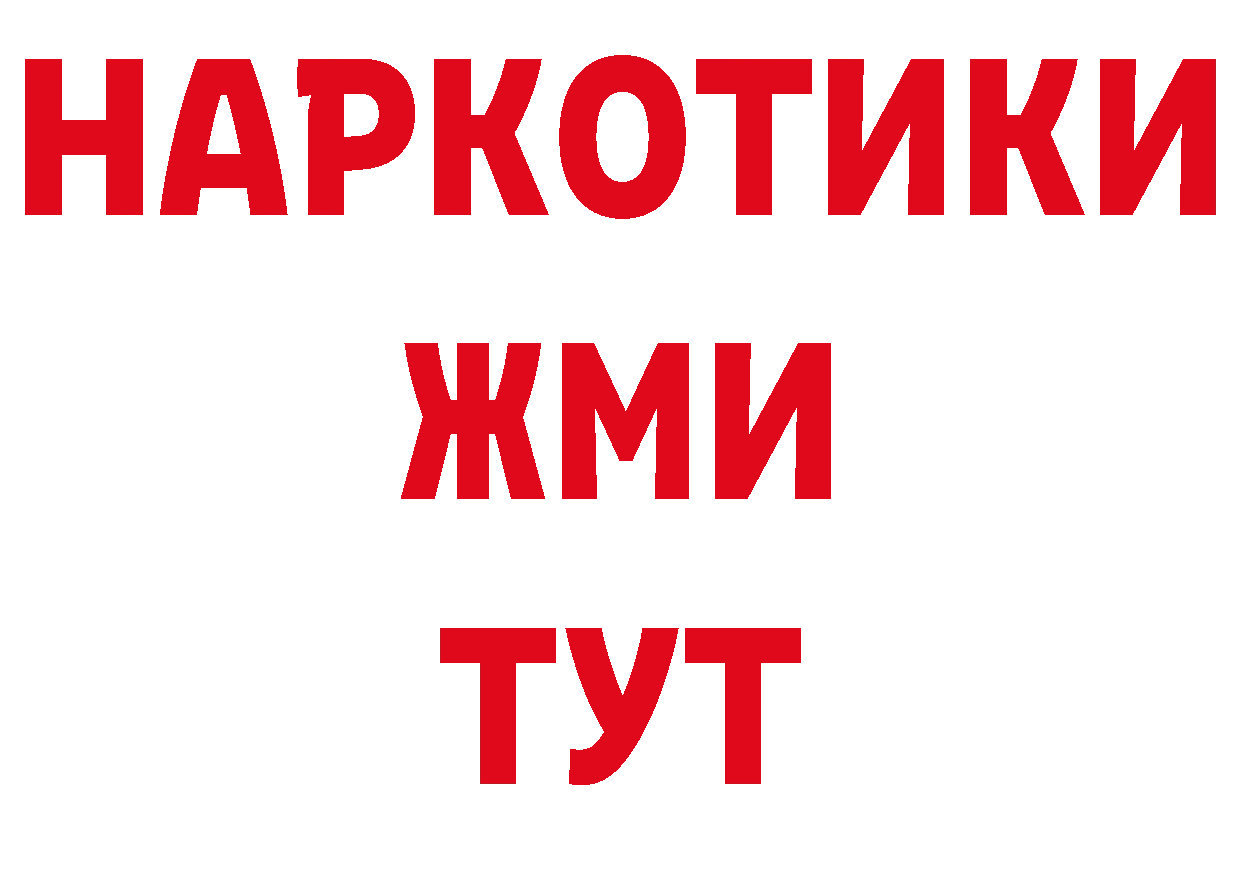 НАРКОТИКИ
ЖМИ
ТУТ